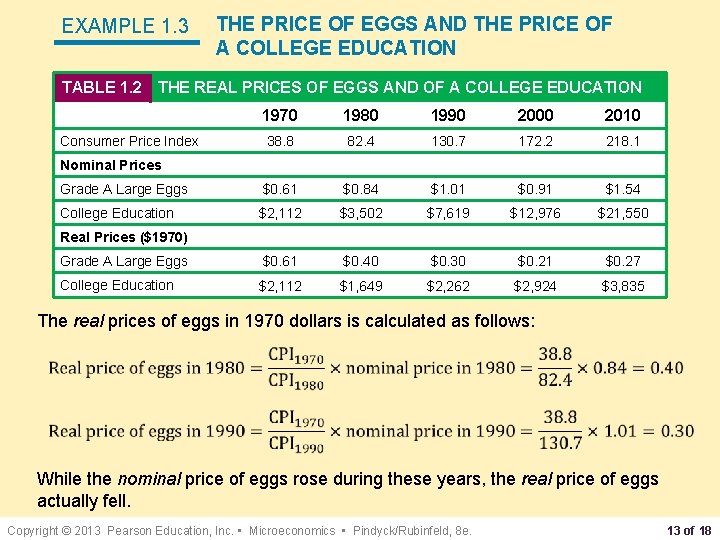 EXAMPLE 1.3 THE PRICE OF EGGS AND THE PRICE OF A COLLEGE EDUCATION

TABLE 1.2 THE REAL PRICES OF EGGS AND OF A COLLEGE EDUCATION

|  | 1970 | 1980 | 1990 | 2000 | 2010 |
|---|---|---|---|---|---|
| Consumer Price Index | 38.8 | 82.4 | 130.7 | 172.2 | 218.1 |
| Nominal Prices |  |  |  |  |  |
| Grade A Large Eggs | $0.61 | $0.84 | $1.01 | $0.91 | $1.54 |
| College Education | $2,112 | $3,502 | $7,619 | $12,976 | $21,550 |
| Real Prices ($1970) |  |  |  |  |  |
| Grade A Large Eggs | $0.61 | $0.40 | $0.30 | $0.21 | $0.27 |
| College Education | $2,112 | $1,649 | $2,262 | $2,924 | $3,835 |

The real prices of eggs in 1970 dollars is calculated as follows:

$\text{Real price of eggs in 1980} = \frac{CPI_{1970}}{CPI_{1980}} \times \text{nominal price in 1980} = \frac{38.8}{82.4} \times 0.84 = 0.40$

$\text{Real price of eggs in 1990} = \frac{CPI_{1970}}{CPI_{1990}} \times \text{nominal price in 1990} = \frac{38.8}{130.7} \times 1.01 = 0.30$

While the nominal price of eggs rose during these years, the real price of eggs actually fell.

Copyright © 2013 Pearson Education, Inc. • Microeconomics • Pindyck/Rubinfeld, 8e.

13 of 18